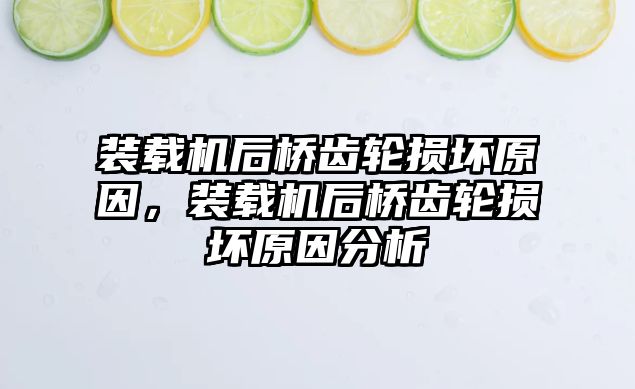 装载机后桥齿轮损坏原因，装载机后桥齿轮损坏原因分析